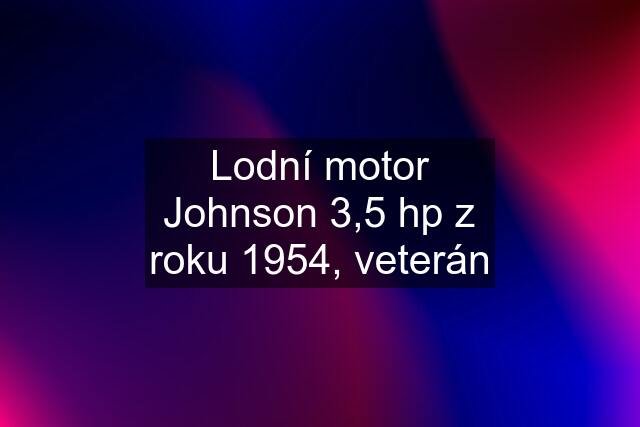 Lodní motor Johnson 3,5 hp z roku 1954, veterán